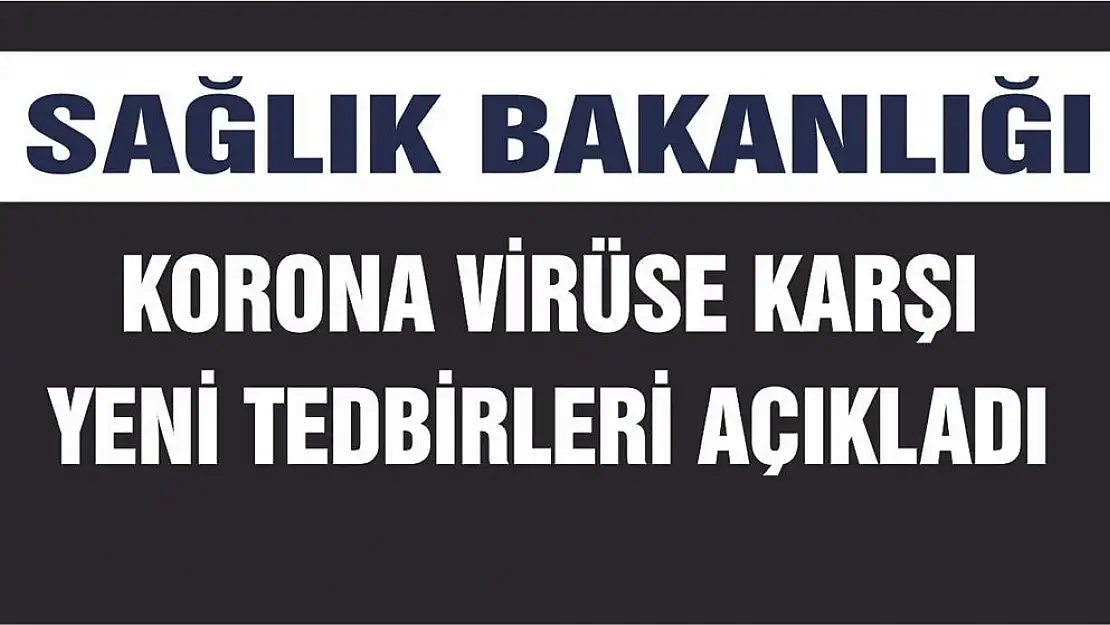 SAĞLIK BAKANLIĞI

KORONA VİRÜSE KARŞI YENİ TEDBİRLERİ AÇIKLADI